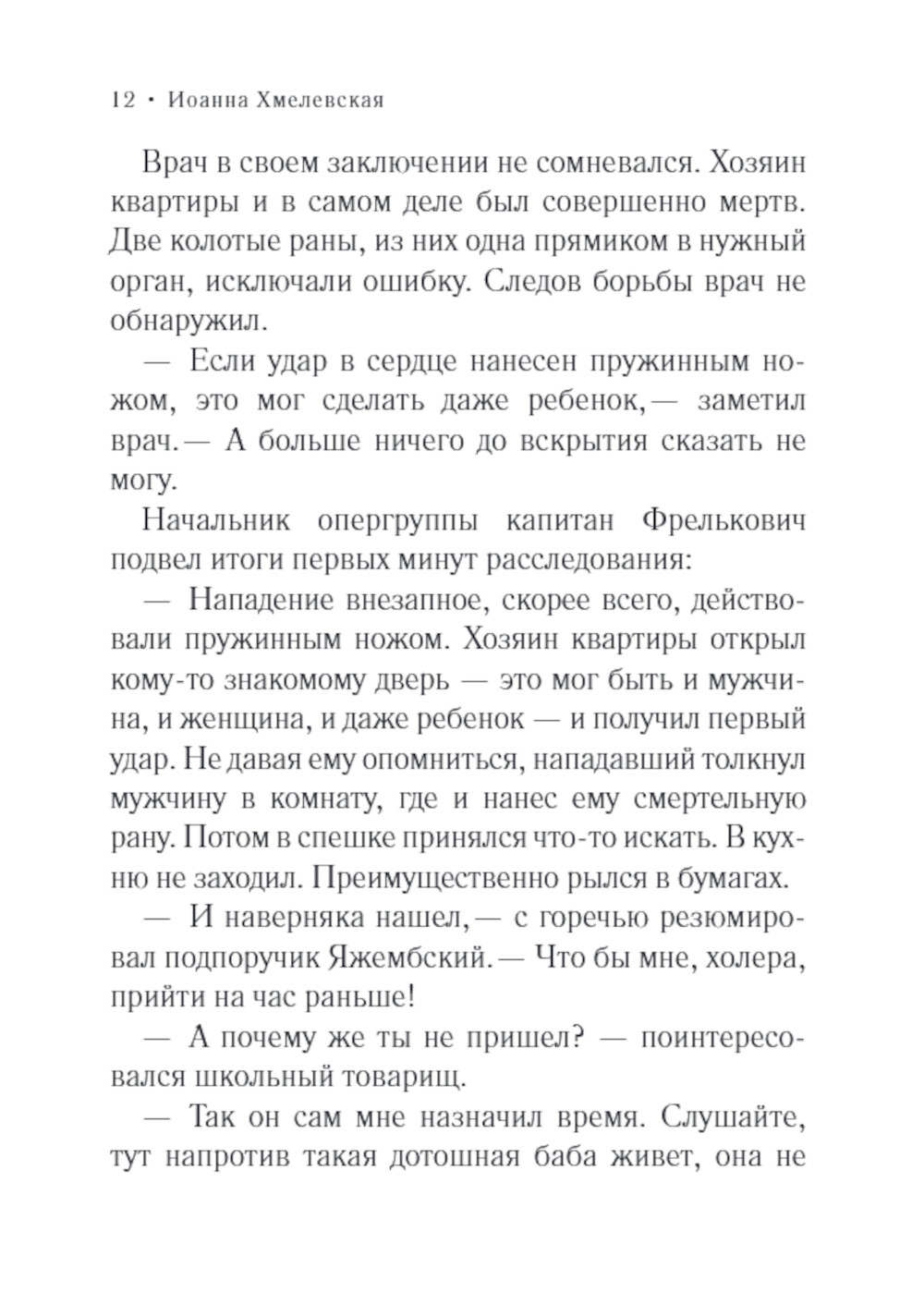 12 • Иоанна Хмелевская

Врач в своем заключении не сомневался. Хозяин квартиры и в самом деле был совершенно мертв. Две колотые раны, из них одна прямиком в нужный орган, исключали ошибку. Следов борьбы врач не обнаружил.

— Если удар в сердце нанесен пружинным ножом, это мог сделать даже ребенок,— заметил врач.— А больше ничего до вскрытия сказать не могу.

Начальник опергруппы капитан Фрелькович подвел итоги первых минут расследования:

— Нападение внезапное, скорее всего, действовали пружинным ножом. Хозяин квартиры открыл кому-то знакомому дверь — это мог быть и мужчина, и женщина, и даже ребенок — и получил первый удар. Не давая ему опомниться, нападавший толкнул мужчину в комнату, где и нанес ему смертельную рану. Потом в спешке принялся что-то искать. В кухню не заходил. Преимущественно рылся в бумагах.

— И наверняка нашел,— с горечью резюмировал подпоручик Яжембский.— Что бы мне, холера, прийти на час раньше!

— А почему же ты не пришел? — поинтересовался школьный товарищ.

— Так он сам мне назначил время. Слушайте, тут напротив такая дотошная баба живет, она не